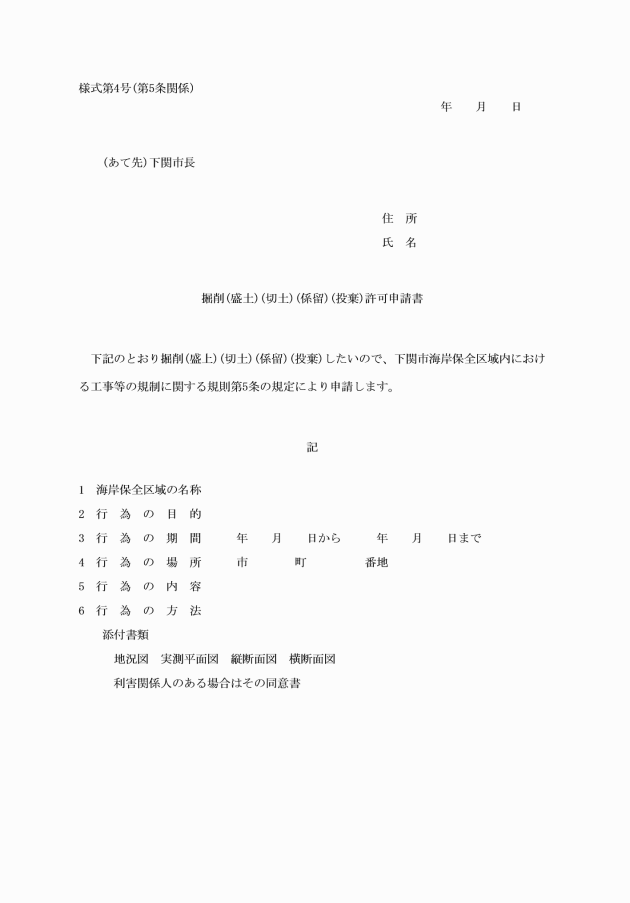 様式第4号(第5条関係)

年　月　日

(あて先)下関市長

住　所

氏　名

掘削(盛土)(切土)(係留)(投棄)許可申請書

下記のとおり掘削(盛土)(切土)(係留)(投棄)したいので、下関市海岸保全区域内における工事等の規制に関する規則第5条の規定により申請します。

記

1　海岸保全区域の名称
2　行　為　の　目　的
3　行　為　の　期　間　　年　月　日から　年　月　日まで
4　行　為　の　場　所　　市　町　番地
5　行　為　の　内　容
6　行　為　の　方　法
添付書類
地況図　実測平面図　縦断面図　横断面図
利害関係人のある場合はその同意書